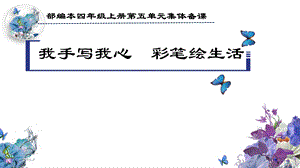 部编本四年级上册第五单元集体备课

我手写我心　彩笔绘生活